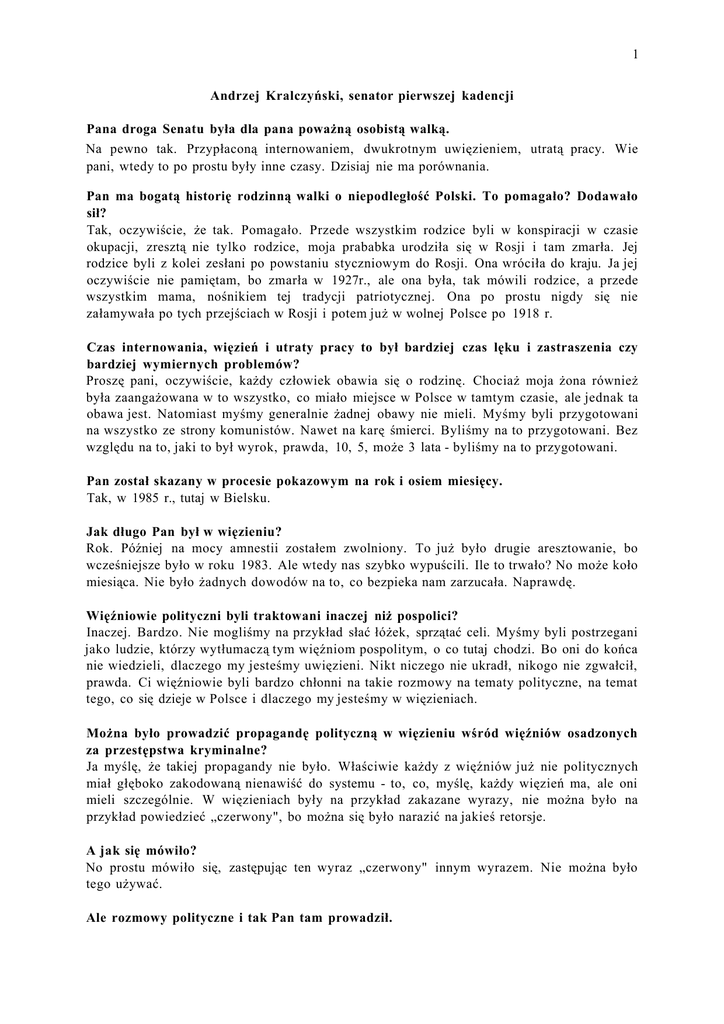 1

Andrzej Kralczyński, senator pierwszej kadencji

Pana droga Senatu była dla pana poważną osobistą walką.
Na pewno tak. Przypłaconą internowaniem, dwukrotnym uwięzieniem, utratą pracy. Wie pani, wtedy to po prostu były inne czasy. Dzisiaj nie ma porównania.

Pan ma bogatą historię rodzinną walki o niepodległość Polski. To pomagało? Dodawało sił?
Tak, oczywiście, że tak. Pomagało. Przede wszystkim rodzice byli w konspiracji w czasie okupacji, zresztą nie tylko rodzice, moja prababka urodziła się w Rosji i tam zmarła. Jej rodzice byli z kolei zesłani po powstaniu styczniowym do Rosji. Ona wróciła do kraju. Ja jej oczywiście nie pamiętam, bo zmarła w 1927r., ale ona była, tak mówili rodzice, a przede wszystkim mama, nośnikiem tej tradycji patriotycznej. Ona po prostu nigdy się nie załamywała po tych przejściach w Rosji i potem już w wolnej Polsce po 1918 r.

Czas internowania, więzień i utraty pracy to był bardziej czas lęku i zastraszenia czy bardziej wymiernych problemów?
Proszę pani, oczywiście, każdy człowiek obawia się o rodzinę. Chociaż moja żona również była zaangażowana w to wszystko, co miało miejsce w Polsce w tamtym czasie, ale jednak ta obawa jest. Natomiast myśmy generalnie żadnej obawy nie mieli. Myśmy byli przygotowani na wszystko ze strony komunistów. Nawet na karę śmierci. Byliśmy na to przygotowani. Bez względu na to, jaki to był wyrok, prawda, 10, 5, może 3 lata - byliśmy na to przygotowani.

Pan został skazany w procesie pokazowym na rok i osiem miesięcy.
Tak, w 1985 r., tutaj w Bielsku.

Jak długo Pan był w więzieniu?
Rok. Później na mocy amnestii zostałem zwolniony. To już było drugie aresztowanie, bo wcześniejsze było w roku 1983. Ale wtedy nas szybko wypuścili. Ile to trwało? No może koło miesiąca. Nie było żadnych dowodów na to, co bezpieka nam zarzucała. Naprawdę.

Więźniowie polityczni byli traktowani inaczej niż pospolici?
Inaczej. Bardzo. Nie mogliśmy na przykład słać łóżek, sprzątać celi. Myśmy byli postrzegani jako ludzie, którzy wytłumaczą tym więźniom pospolitym, o co tutaj chodzi. Bo oni do końca nie wiedzieli, dlaczego my jesteśmy uwięzieni. Nikt niczego nie ukradł, nikogo nie zgwałcił, prawda. Ci więźniowie byli bardzo chłonni na takie rozmowy na tematy polityczne, na temat tego, co się dzieje w Polsce i dlaczego my jesteśmy w więzieniach.

Można było prowadzić propagandę polityczną w więzieniu wśród więźniów osadzonych za przestępstwa kryminalne?
Ja myślę, że takiej propagandy nie było. Właściwie każdy z więźniów już nie politycznych miał głęboko zakodowaną nienawiść do systemu - to, co, myślę, każdy więzień ma, ale oni mieli szczególnie. W więzieniach były na przykład zakazane wyrazy, nie można było na przykład powiedzieć „czerwony", bo można się było narazić na jakieś retorsje.

A jak się mówiło?
No prostu mówiło się, zastępując ten wyraz „czerwony" innym wyrazem. Nie można było tego używać.

Ale rozmowy polityczne i tak Pan tam prowadził.